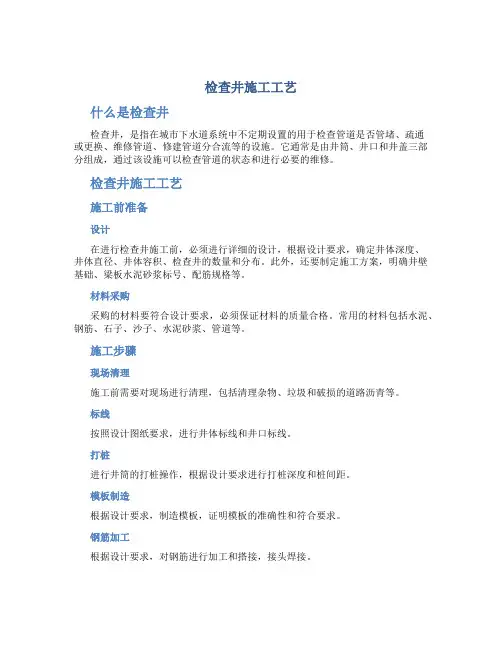 检查井施工工艺

什么是检查井

检查井，是指在城市下水道系统中不定期设置的用于检查管道是否管堵、疏通或更换、维修管道、修建管道分合流等的设施。它通常是由井筒、井口和井盖三部分组成，通过该设施可以检查管道的状态和进行必要的维修。

检查井施工工艺

施工前准备

设计

在进行检查井施工前，必须进行详细的设计，根据设计要求，确定井体深度、井体直径、井体容积、检查井的数量和分布。此外，还要制定施工方案，明确井壁基础、梁板水泥砂浆标号、配筋规格等。

材料采购

采购的材料要符合设计要求，必须保证材料的质量合格。常用的材料包括水泥、钢筋、石子、沙子、水泥砂浆、管道等。

施工步骤

现场清理

施工前需要对现场进行清理，包括清理杂物、垃圾和破损的道路沥青等。

标线

按照设计图纸要求，进行井体标线和井口标线。

打桩

进行井筒的打桩操作，根据设计要求进行打桩深度和桩间距。

模板制造

根据设计要求，制造模板，证明模板的准确性和符合要求。

钢筋加工

根据设计要求，对钢筋进行加工和搭接，接头焊接。